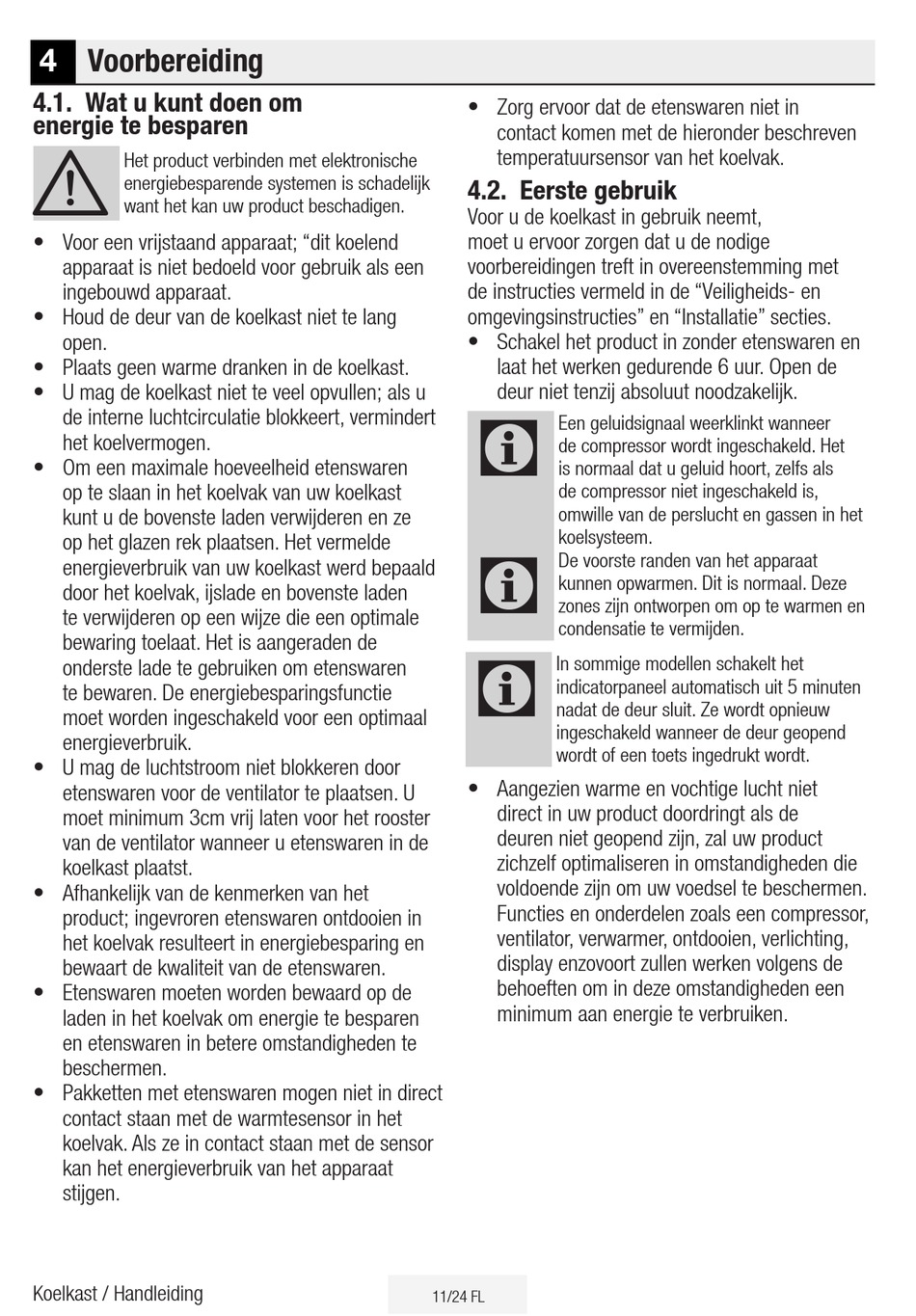 4 Voorbereiding

4.1. Wat u kunt doen om energie te besparen

Het product verbinden met elektronische energiebesparende systemen is schadelijk want het kan uw product beschadigen.

• Voor een vrijstaand apparaat; “dit koelend apparaat is niet bedoeld voor gebruik als een ingebouwd apparaat.
• Houd de deur van de koelkast niet te lang open.
• Plaats geen warme dranken in de koelkast.
• U mag de koelkast niet te veel opvullen; als u de interne luchtcirculatie blokkeert, vermindert het koelvermogen.
• Om een maximale hoeveelheid etenswaren op te slaan in het koelvak van uw koelkast kunt u de bovenste laden verwijderen en ze op het glazen rek plaatsen. Het vermelde energieverbruik van uw koelkast werd bepaald door het koelvak, ijslade en bovenste laden te verwijderen op een wijze die een optimale bewaring toelaat. Het is aangeraden de onderste lade te gebruiken om etenswaren te bewaren. De energiebesparingsfunctie moet worden ingeschakeld voor een optimaal energieverbruik.
• U mag de luchtstroom niet blokkeren door etenswaren voor de ventilator te plaatsen. U moet minimum 3cm vrij laten voor het rooster van de ventilator wanneer u etenswaren in de koelkast plaatst.
• Afhankelijk van de kenmerken van het product; ingevroren etenswaren ontdooien in het koelvak resulteert in energiebesparing en bewaart de kwaliteit van de etenswaren.
• Etenswaren moeten worden bewaard op de laden in het koelvak om energie te besparen en etenswaren in betere omstandigheden te beschermen.
• Pakketten met etenswaren mogen niet in direct contact staan met de warmtesensor in het koelvak. Als ze in contact staan met de sensor kan het energieverbruik van het apparaat stijgen.
• Zorg ervoor dat de etenswaren niet in contact komen met de hieronder beschreven temperatuursensor van het koelvak.

4.2. Eerste gebruik

Voor u de koelkast in gebruik neemt, moet u ervoor zorgen dat u de nodige voorbereidingen treft in overeenstemming met de instructies vermeld in de “Veiligheids- en omgevingsinstructies” en “Installatie” secties.

• Schakel het product in zonder etenswaren en laat het werken gedurende 6 uur. Open de deur niet tenzij absoluut noodzakelijk.

Een geluidsignaal weerklinkt wanneer de compressor wordt ingeschakeld. Het is normaal dat u geluid hoort, zelfs als de compressor niet ingeschakeld is, omwille van de perslucht en gassen in het koelsysteem.

De voorste randen van het apparaat kunnen opwarmen. Dit is normaal. Deze zones zijn ontworpen om op te warmen en condensatie te vermijden.

In sommige modellen schakelt het indicatorpaneel automatisch uit 5 minuten nadat de deur sluit. Ze wordt opnieuw ingeschakeld wanneer de deur geopend wordt of een toets ingedrukt wordt.

• Aangezien warme en vochtige lucht niet direct in uw product doordringt als de deuren niet geopend zijn, zal uw product zichzelf optimaliseren in omstandigheden die voldoende zijn om uw voedsel te beschermen. Functies en onderdelen zoals een compressor, ventilator, verwarmer, ontdooien, verlichting, display enzovoort zullen werken volgens de behoeften om in deze omstandigheden een minimum aan energie te verbruiken.

Koelkast / Handleiding

11/24 FL